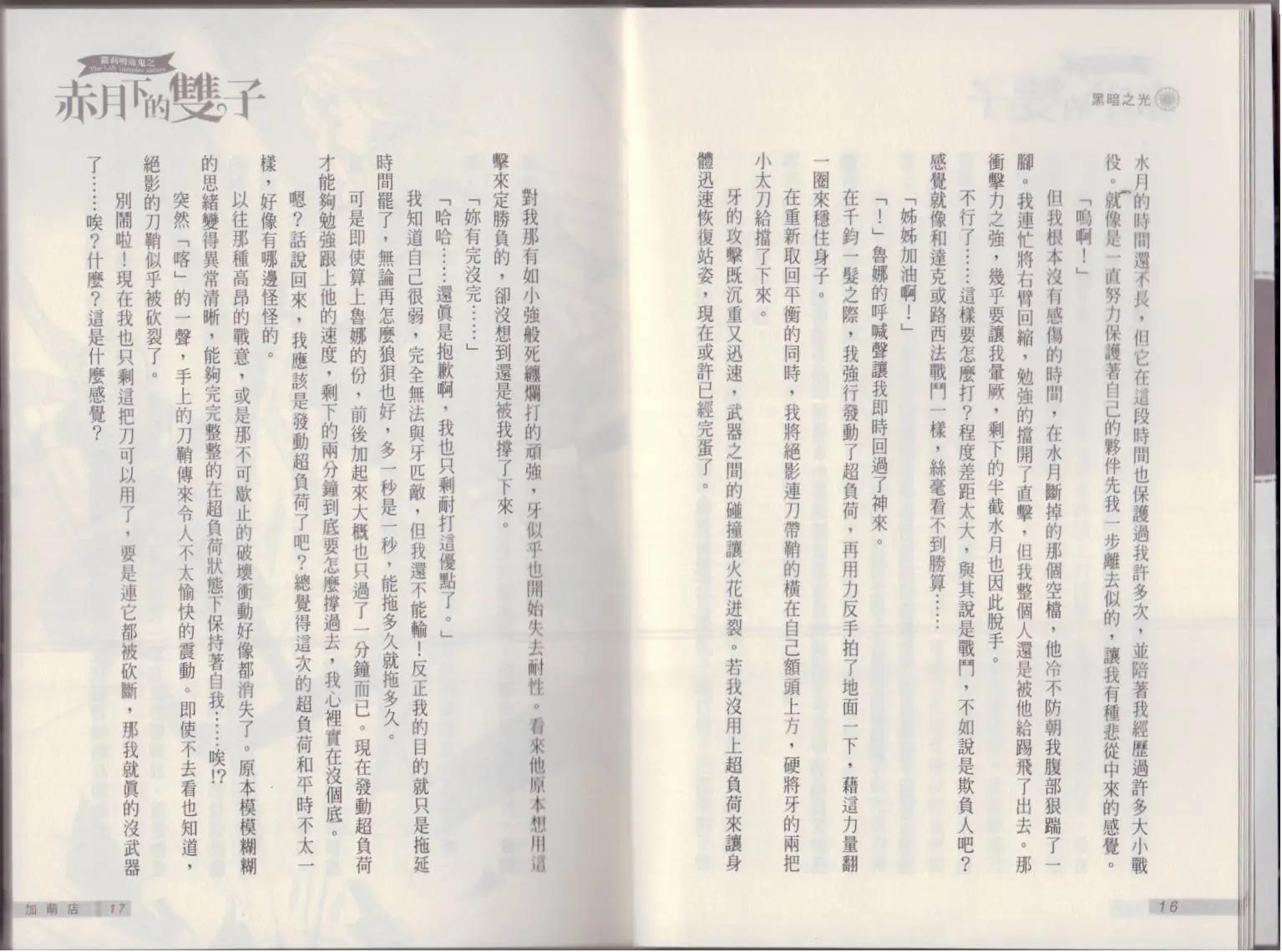 黑暗之光

水月的時間還不長，但它在這段時間也保護過我許多次，並陪著我經歷過許多大小戰役。就像是一直努力保護著自己的夥伴先我一步離去似的，讓我有種悲從中來的感覺。

「嗚啊！」

但我根本沒有感傷的時間，在水月斷掉的那個空檔，他冷不防朝我腹部狠踹了一腳。我連忙將右臂回縮，勉強的擋開了直擊，但我整個人還是被他給踢飛了出去。那衝擊力之強，幾乎要讓我暈厥，剩下的半截水月也因此脫手。

不行了……這樣要怎麼打？程度差距太大，與其說是戰鬥，不如說是欺負人吧？感覺就像和達克或路西法戰鬥一樣，絲毫看不到勝算……

「姊姊加油啊！」

「！」魯娜的呼喊聲讓我即時回過了神來。

在千鈞一髮之際，我強行發動了超負荷，再用力反手拍了地面一下，藉這力量翻一圈來穩住身子。

在重新取回平衡的同時，我將絕影連刀帶鞘的橫在自己額頭上方，硬將牙的兩把小太刀給擋了下來。

牙的攻擊既沉重又迅速，武器之間的碰撞讓火花迸裂。若我沒用上超負荷來讓身體迅速恢復站姿，現在或許已經完蛋了。

16

蘿莉吸血鬼之
The Loli vampire sisters
赤月下的雙子

對我那有如小強般死纏爛打的頑強，牙似乎也開始失去耐性。看來他原本想用這擊來定勝負的，卻沒想到還是被我撐了下來。

「妳有完沒完……」

「哈哈……還真是抱歉啊，我也只剩耐打這優點了。」

我知道自己很弱，完全無法與牙匹敵，但我還不能輸！反正我的目的就只是拖延時間罷了，無論再怎麼狼狽也好，多一秒是一秒，能拖多久就拖多久。

可是即使算上魯娜的份，前後加起來大概也只過了一分鐘而已。現在發動超負荷才能夠勉強跟上他的速度，剩下的兩分鐘到底要怎麼撐過去，我心裡實在沒個底。

嗯？話說回來，我應該是發動超負荷了吧？總覺得這次的超負荷和平時不太一樣，好像有哪邊怪怪的。

以往那種高昂的戰意，或是那不可歇止的破壞衝動好像都消失了。原本模模糊糊的思緒變得異常清晰，能夠完完整整的在超負荷狀態下保持著自我……唉!?

突然「喀」的一聲，手上的刀鞘傳來令人不太愉快的震動。即使不去看也知道，絕影的刀鞘似乎被砍裂了。

別鬧啦！現在我也只剩這把刀可以用了，要是連它都被砍斷，那我就真的沒武器了……唉？什麼？這是什麼感覺？

加萌店 17